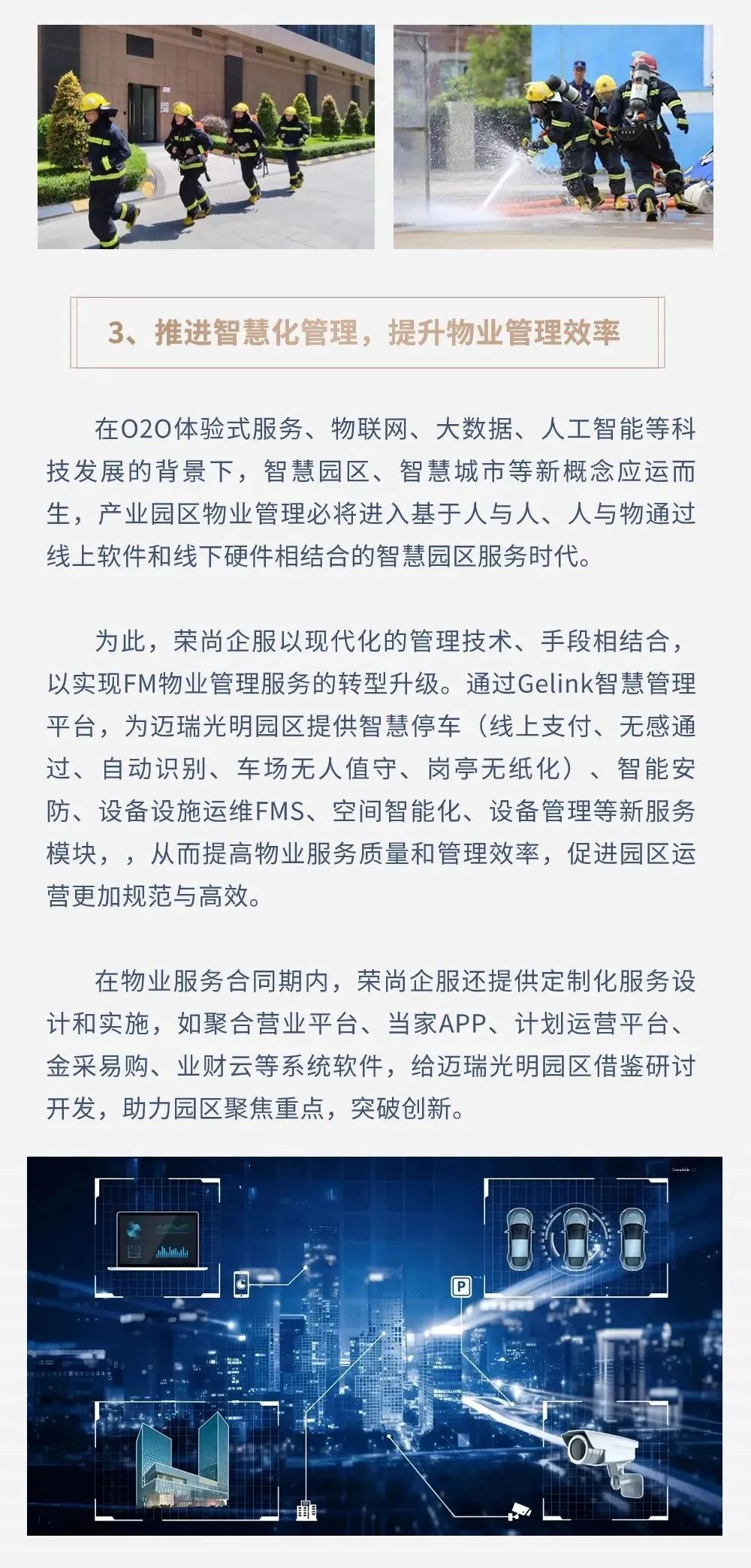 3、推进智慧化管理，提升物业管理效率

在O2O体验式服务、物联网、大数据、人工智能等科技发展的背景下，智慧园区、智慧城市等新概念应运而生，产业园区物业管理必将进入基于人与人、人与物通过线上软件和线下硬件相结合的智慧园区服务时代。

为此，荣尚企服以现代化的管理技术、手段相结合，以实现FM物业管理服务的转型升级。通过Gelink智慧管理平台，为迈瑞光明园区提供智慧停车（线上支付、无感通过、自动识别、车场无人值守、岗亭无纸化）、智能安防、设备设施运维FMS、空间智能化、设备管理等新服务模块，，从而提高物业服务质量和管理效率，促进园区运营更加规范与高效。

在物业服务合同期内，荣尚企服还提供定制化服务设计和实施，如聚合营业平台、当家APP、计划运营平台、金采易购、业财云等系统软件，给迈瑞光明园区借鉴研讨开发，助力园区聚焦重点，突破创新。

P